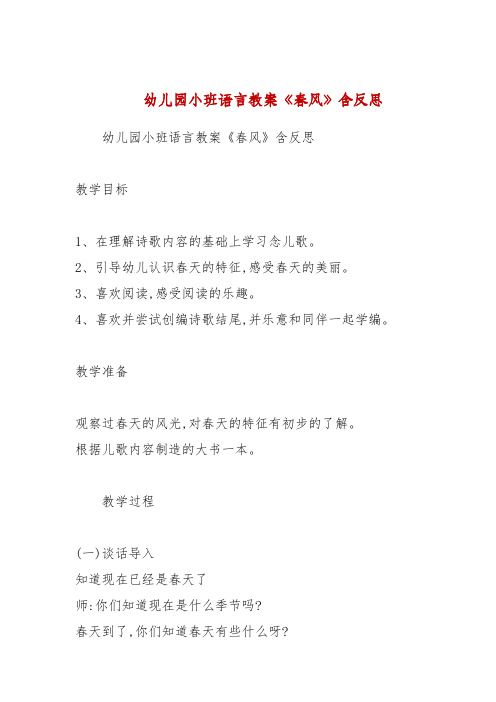 幼儿园小班语言教案《春风》含反思

幼儿园小班语言教案《春风》含反思

教学目标

1、在理解诗歌内容的基础上学习念儿歌。
2、引导幼儿认识春天的特征,感受春天的美丽。
3、喜欢阅读,感受阅读的乐趣。
4、喜欢并尝试创编诗歌结尾,并乐意和同伴一起学编。

教学准备

观察过春天的风光,对春天的特征有初步的了解。
根据儿歌内容制造的大书一本。

教学过程

(一)谈话导入
知道现在已经是春天了
师:你们知道现在是什么季节吗?
春天到了,你们知道春天有些什么呀?